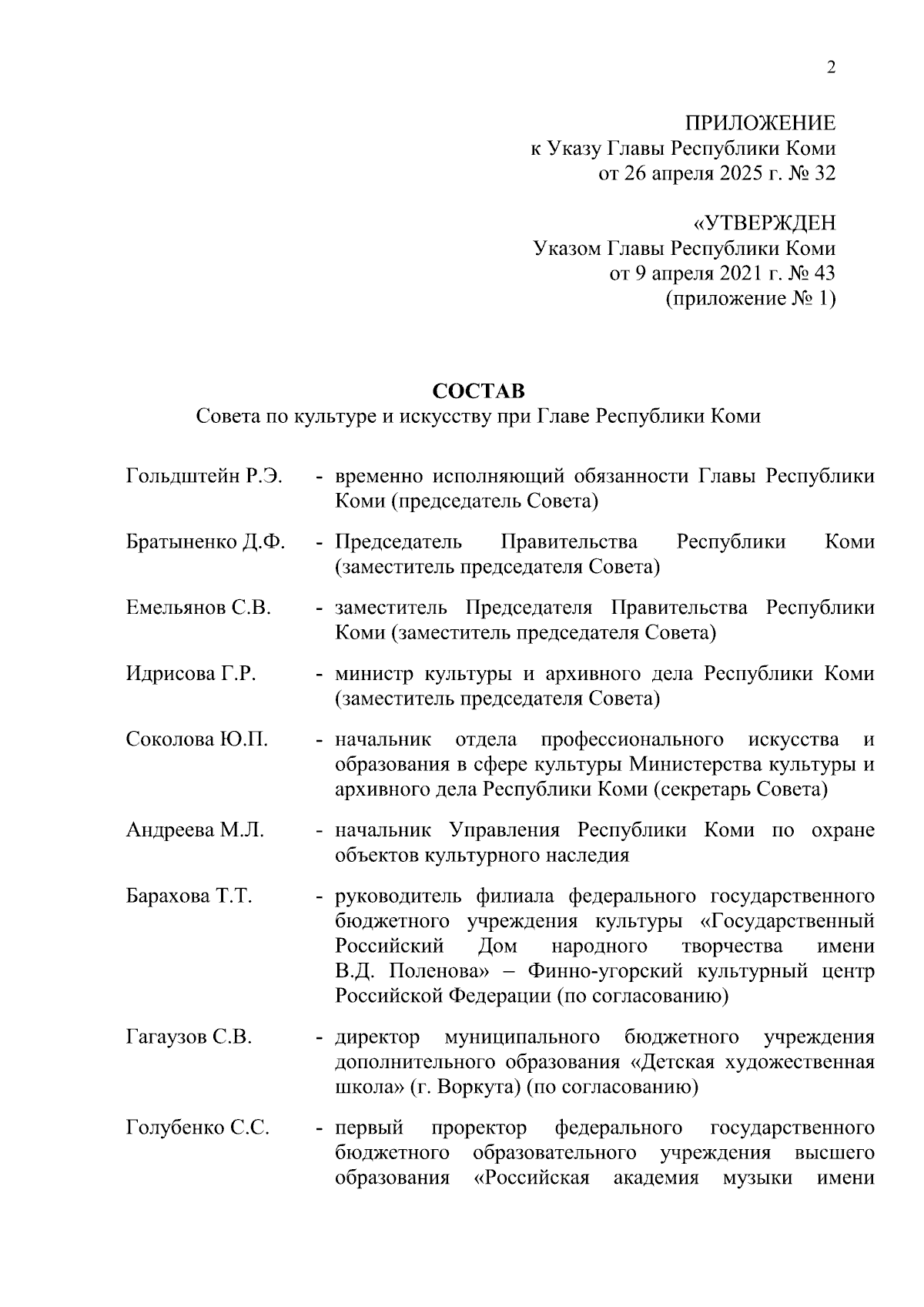 2

ПРИЛОЖЕНИЕ
к Указу Главы Республики Коми
от 26 апреля 2025 г. № 32

«УТВЕРЖДЕН
Указом Главы Республики Коми
от 9 апреля 2021 г. № 43
(приложение № 1)

СОСТАВ
Совета по культуре и искусству при Главе Республики Коми

Гольдштейн Р.Э. - временно исполняющий обязанности Главы Республики Коми (председатель Совета)

Братыненко Д.Ф. - Председатель Правительства Республики Коми (заместитель председателя Совета)

Емельянов С.В. - заместитель Председателя Правительства Республики Коми (заместитель председателя Совета)

Идрисова Г.Р. - министр культуры и архивного дела Республики Коми (заместитель председателя Совета)

Соколова Ю.П. - начальник отдела профессионального искусства и образования в сфере культуры Министерства культуры и архивного дела Республики Коми (секретарь Совета)

Андреева М.Л. - начальник Управления Республики Коми по охране объектов культурного наследия

Барахова Т.Т. - руководитель филиала федерального государственного бюджетного учреждения культуры «Государственный Российский Дом народного творчества имени В.Д. Поленова» – Финно-угорский культурный центр Российской Федерации (по согласованию)

Гагаузов С.В. - директор муниципального бюджетного учреждения дополнительного образования «Детская художественная школа» (г. Воркута) (по согласованию)

Голубенко С.С. - первый проректор федерального государственного бюджетного образовательного учреждения высшего образования «Российская академия музыки имени